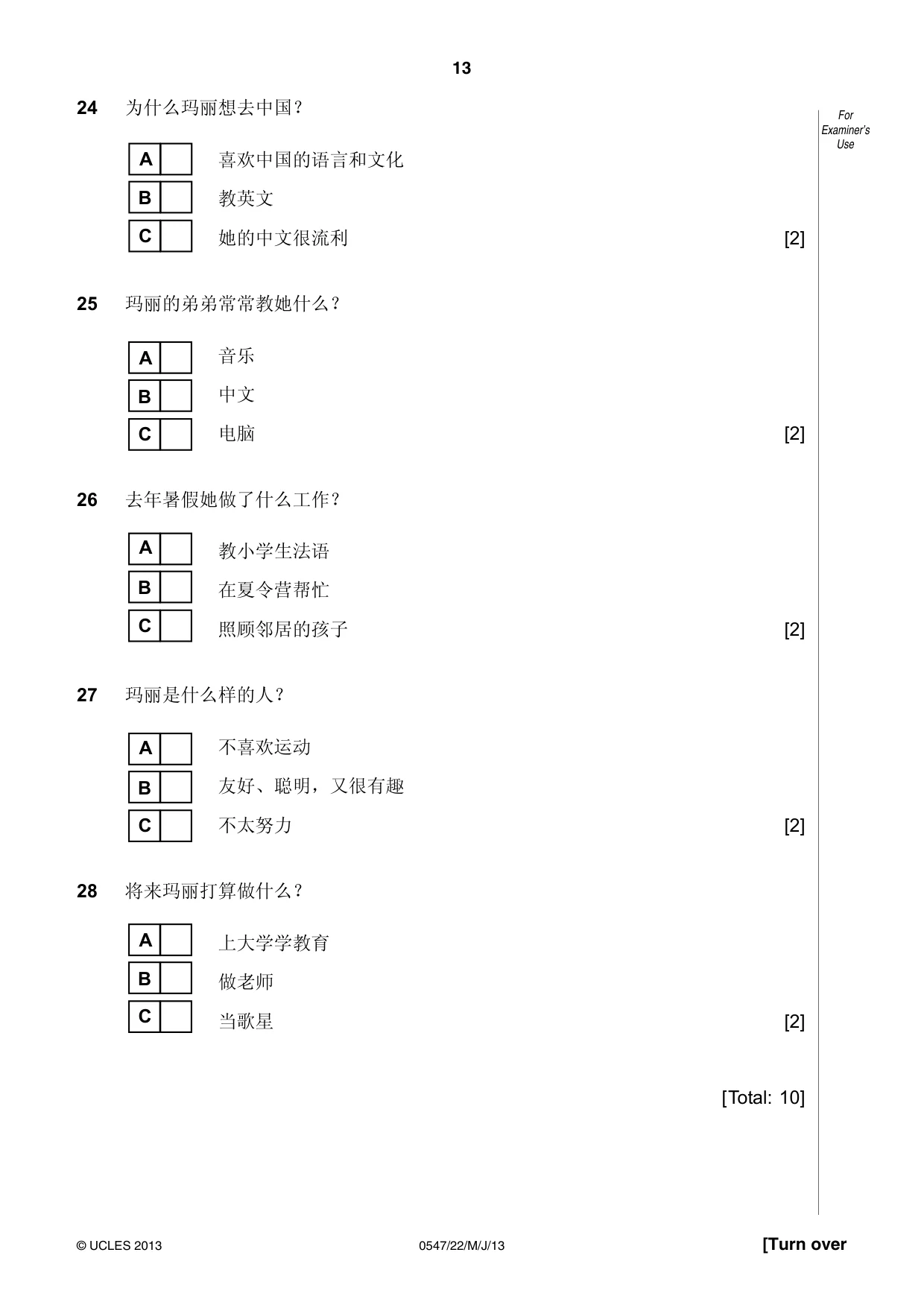 13

For Examiner's Use

24 为什么玛丽想去中国？

A ☐ 喜欢中国的语言和文化
B ☐ 教英文
C ☐ 她的中文很流利 [2]

25 玛丽的弟弟常常教她什么？

A ☐ 音乐
B ☐ 中文
C ☐ 电脑 [2]

26 去年暑假她做了什么工作？

A ☐ 教小学生法语
B ☐ 在夏令营帮忙
C ☐ 照顾邻居的孩子 [2]

27 玛丽是什么样的人？

A ☐ 不喜欢运动
B ☐ 友好、聪明，又很有趣
C ☐ 不太努力 [2]

28 将来玛丽打算做什么？

A ☐ 上大学学教育
B ☐ 做老师
C ☐ 当歌星 [2]

[Total: 10]

© UCLES 2013 0547/22/M/J/13 [Turn over